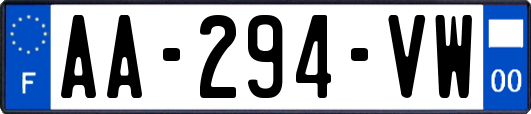 F

AA-294-VW

00